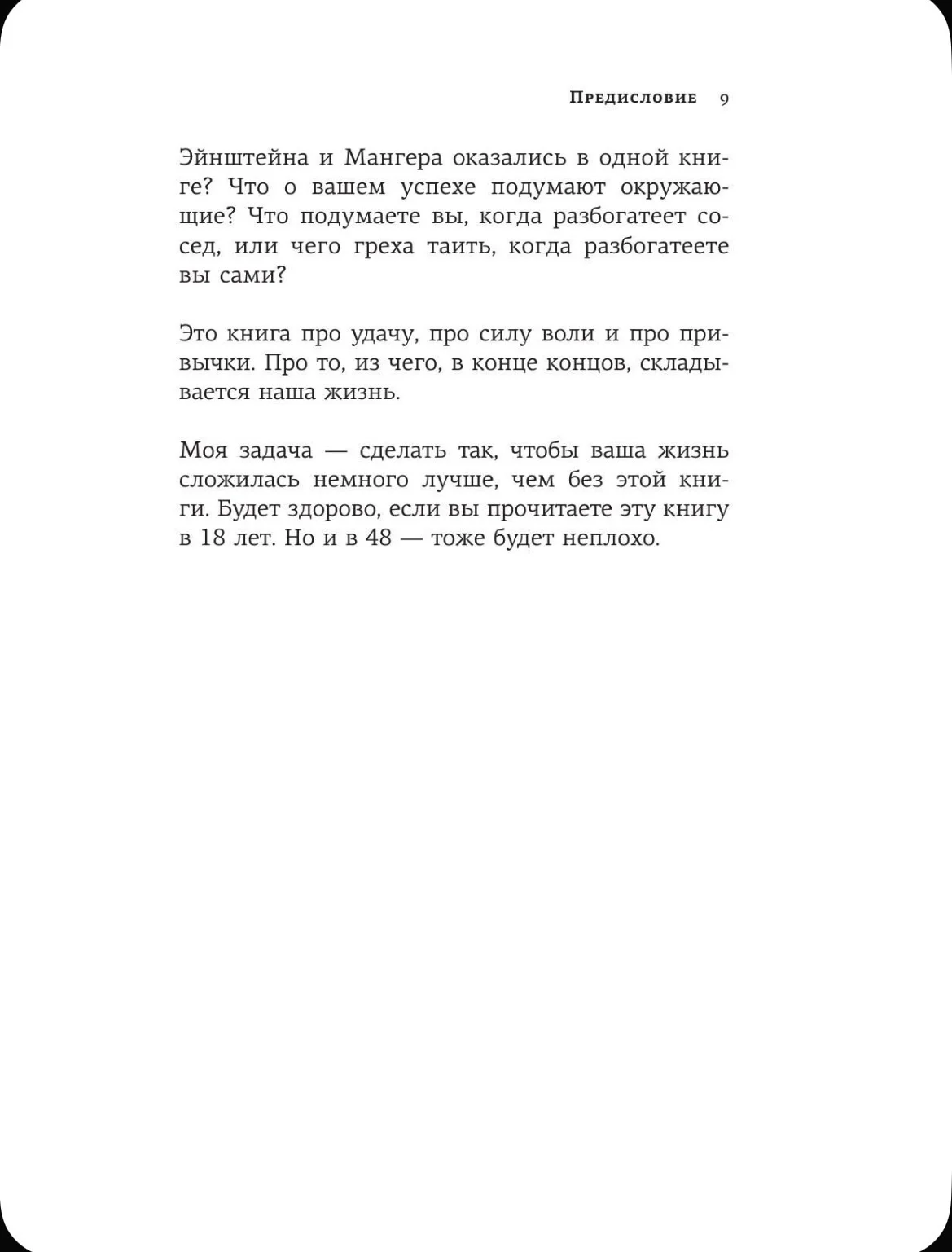 Предисловие 9

Эйнштейна и Мангера оказались в одной книге? Что о вашем успехе подумают окружающие? Что подумаете вы, когда разбогатеет сосед, или чего греха таить, когда разбогатеете вы сами?

Это книга про удачу, про силу воли и про привычки. Про то, из чего, в конце концов, складывается наша жизнь.

Моя задача — сделать так, чтобы ваша жизнь сложилась немного лучше, чем без этой книги. Будет здорово, если вы прочитаете эту книгу в 18 лет. Но и в 48 — тоже будет неплохо.